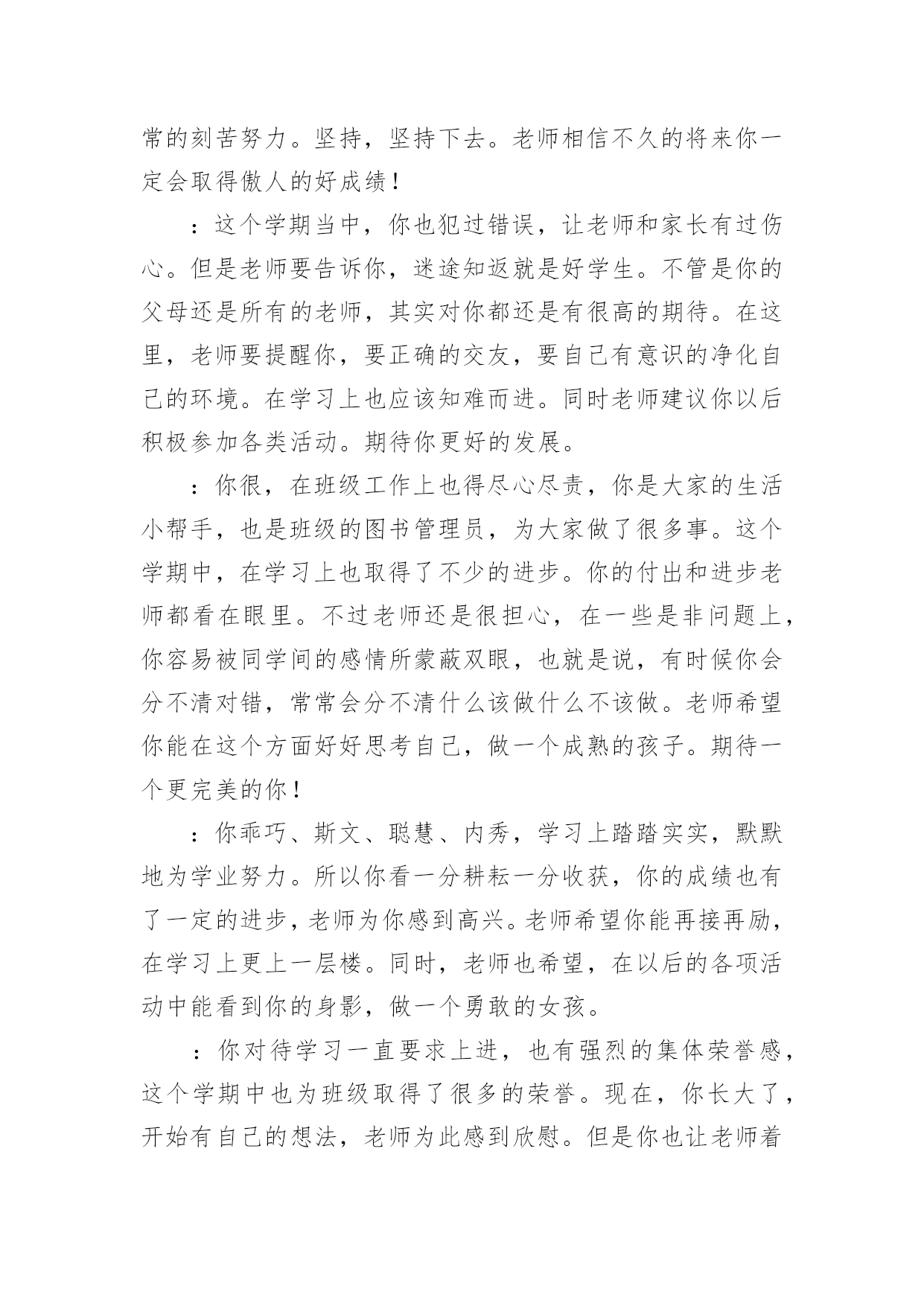 常的刻苦努力。坚持，坚持下去。老师相信不久的将来你一定会取得傲人的好成绩！

：这个学期当中，你也犯过错误，让老师和家长有过伤心。但是老师要告诉你，迷途知返就是好学生。不管是你的父母还是所有的老师，其实对你都还是有很高的期待。在这里，老师要提醒你，要正确的交友，要自己有意识的净化自己的环境。在学习上也应该知难而进。同时老师建议你以后积极参加各类活动。期待你更好的发展。

：你很，在班级工作上也得尽心尽责，你是大家的生活小帮手，也是班级的图书管理员，为大家做了很多事。这个学期中，在学习上也取得了不少的进步。你的付出和进步老师都看在眼里。不过老师还是很担心，在一些是非问题上，你容易被同学间的感情所蒙蔽双眼，也就是说，有时候你会分不清对错，常常会分不清什么该做什么不该做。老师希望你能在这个方面好好思考自己，做一个成熟的孩子。期待一个更完美的你！

：你乖巧、斯文、聪慧、内秀，学习上踏踏实实，默默地为学业努力。所以你看一分耕耘一分收获，你的成绩也有了一定的进步，老师为你感到高兴。老师希望你能再接再励，在学习上更上一层楼。同时，老师也希望，在以后的各项活动中能看到你的身影，做一个勇敢的女孩。

：你对待学习一直要求上进，也有强烈的集体荣誉感，这个学期中也为班级取得了很多的荣誉。现在，你长大了，开始有自己的想法，老师为此感到欣慰。但是你也让老师着